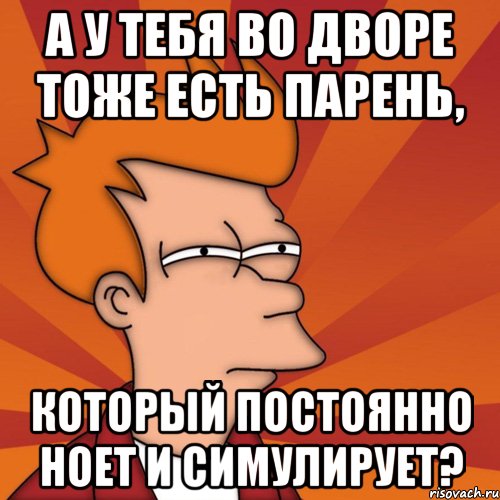 А У ТЕБЯ ВО ДВОРЕ ТОЖЕ ЕСТЬ ПАРЕНЬ,

КОТОРЫЙ ПОСТОЯННО НОЕТ И СИМУЛИРУЕТ?

risovach.ru